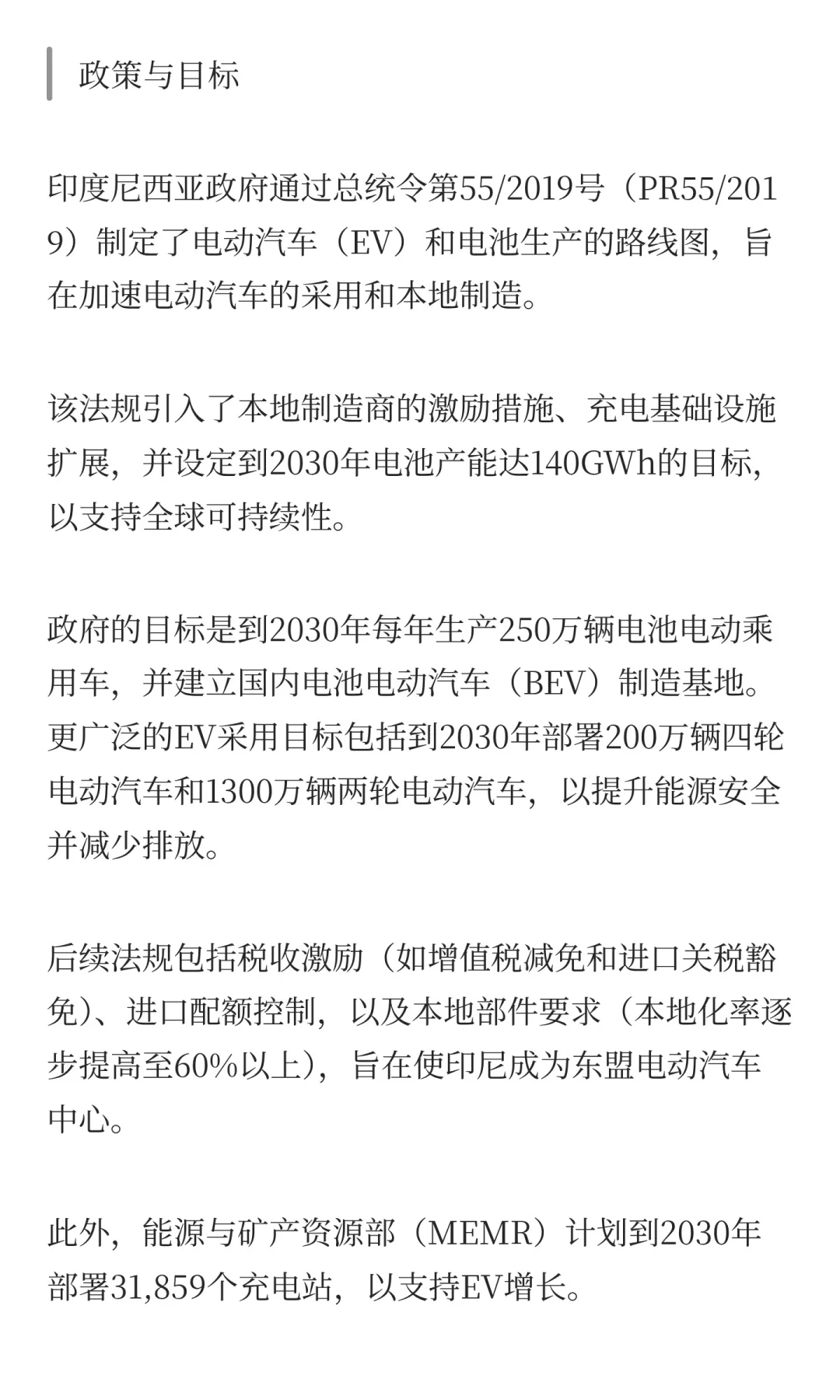 政策与目标

印度尼西亚政府通过总统令第55/2019号（PR55/2019）制定了电动汽车（EV）和电池生产的路线图，旨在加速电动汽车的采用和本地制造。

该法规引入了本地制造商的激励措施、充电基础设施扩展，并设定到2030年电池产能达140GWh的目标，以支持全球可持续性。

政府的目标是到2030年每年生产250万辆电池电动乘用车，并建立国内电池电动汽车（BEV）制造基地。更广泛的EV采用目标包括到2030年部署200万辆四轮电动汽车和1300万辆两轮电动汽车，以提升能源安全并减少排放。

后续法规包括税收激励（如增值税减免和进口关税豁免）、进口配额控制，以及本地部件要求（本地化率逐步提高至60%以上），旨在使印尼成为东盟电动汽车中心。

此外，能源与矿产资源部（MEMR）计划到2030年部署31,859个充电站，以支持EV增长。